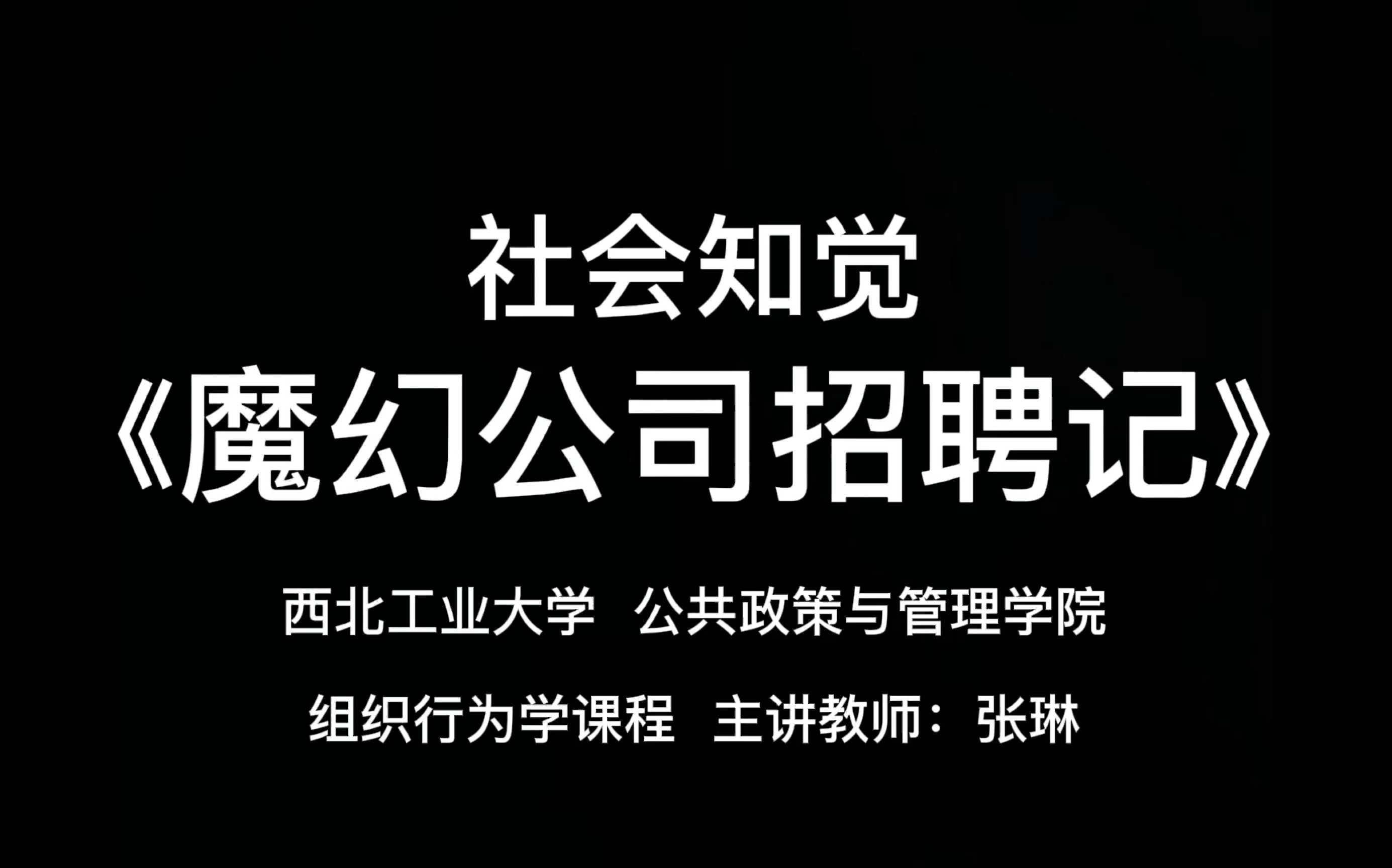 社会知觉
《魔幻公司招聘记》

西北工业大学 公共政策与管理学院

组织行为学课程 主讲教师：张琳